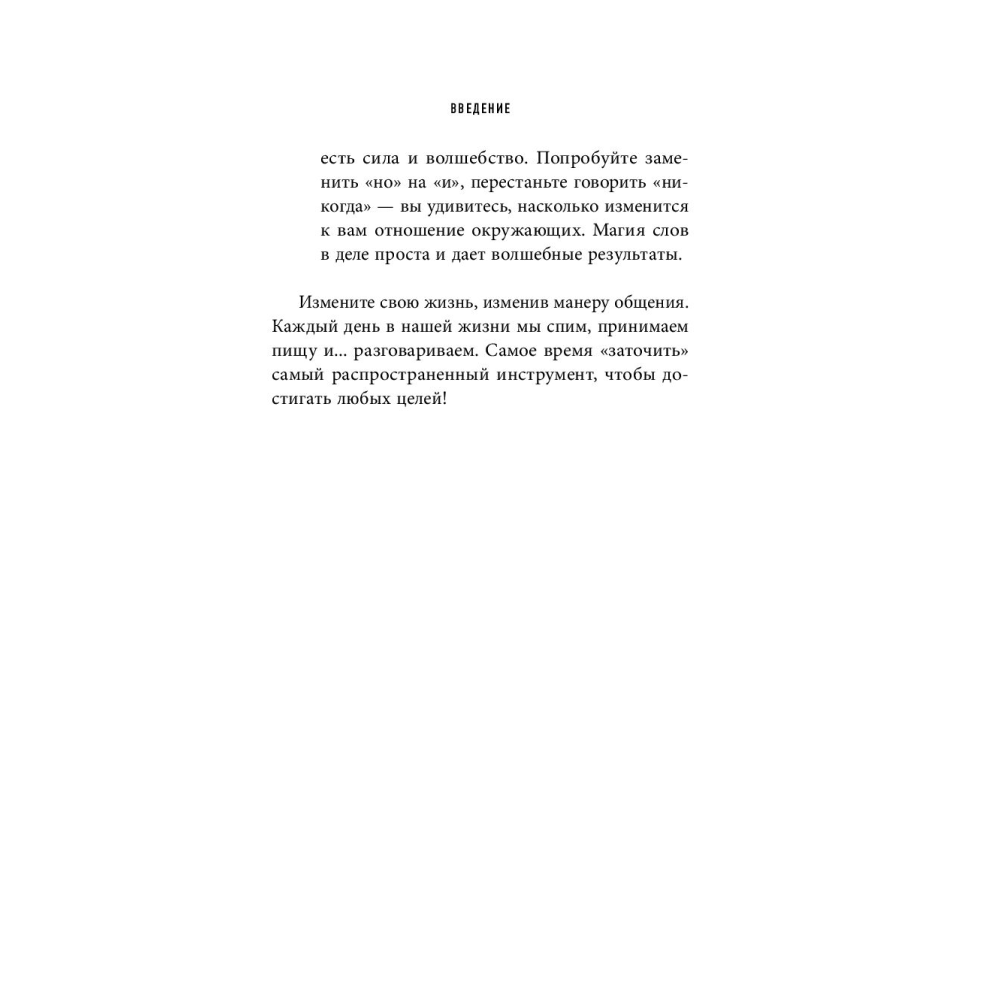 ВВЕДЕНИЕ

есть сила и волшебство. Попробуйте заменить «но» на «и», перестаньте говорить «никогда» — вы удивитесь, насколько изменится к вам отношение окружающих. Магия слов в деле проста и дает волшебные результаты.

Измените свою жизнь, изменив манеру общения. Каждый день в нашей жизни мы спим, принимаем пищу и... разговариваем. Самое время «заточить» самый распространенный инструмент, чтобы достигать любых целей!